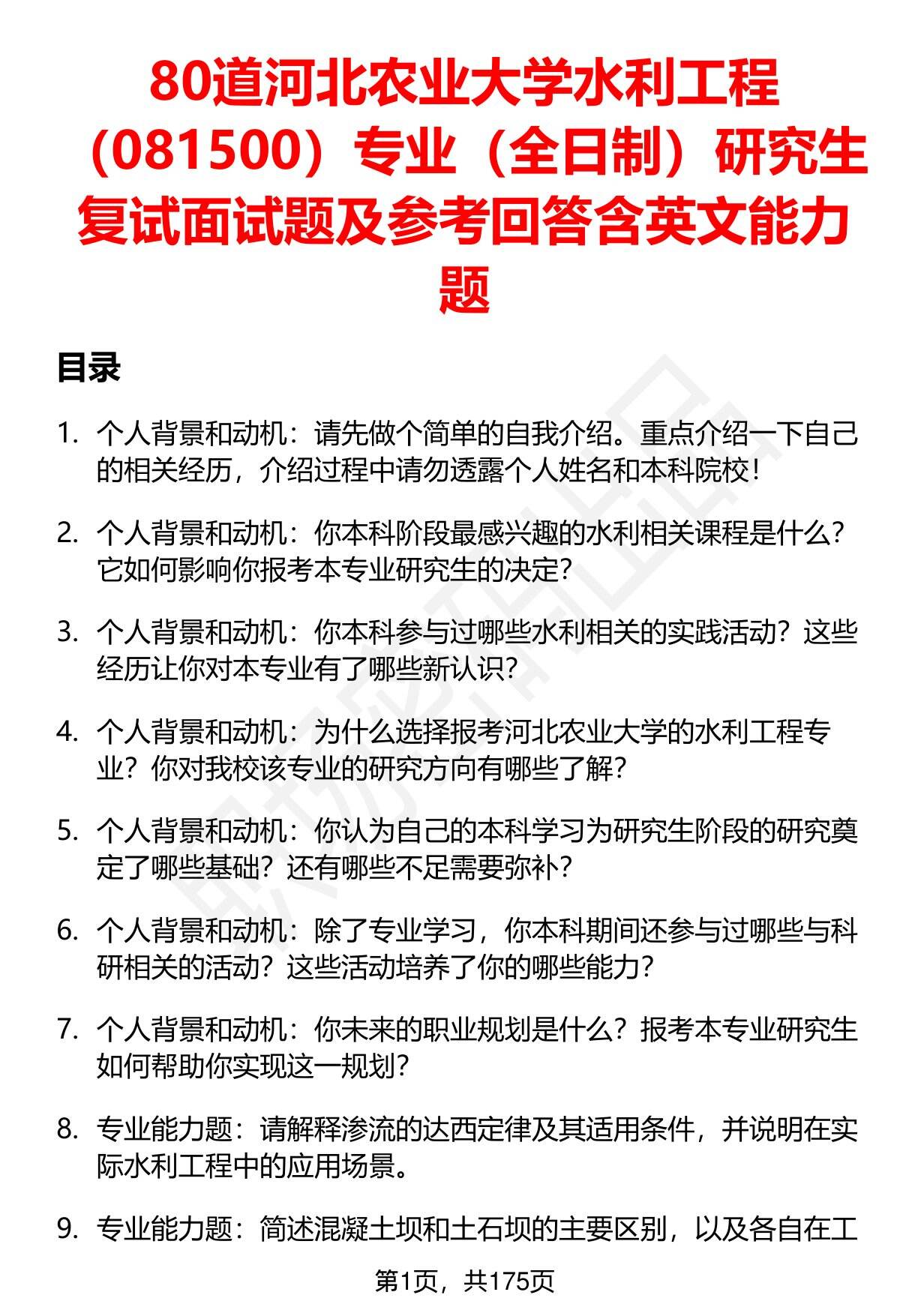 80道河北农业大学水利工程（081500）专业（全日制）研究生复试面试题及参考回答含英文能力题

目录

1. 个人背景和动机：请先做个简单的自我介绍。重点介绍一下自己的相关经历，介绍过程中请勿透露个人姓名和本科院校！

2. 个人背景和动机：你本科阶段最感兴趣的水利相关课程是什么？它如何影响你报考本专业研究生的决定？

3. 个人背景和动机：你本科参与过哪些水利相关的实践活动？这些经历让你对本专业有了哪些新认识？

4. 个人背景和动机：为什么选择报考河北农业大学的水利工程专业？你对我校该专业的研究方向有哪些了解？

5. 个人背景和动机：你认为自己的本科学习为研究生阶段的研究奠定了哪些基础？还有哪些不足需要弥补？

6. 个人背景和动机：除了专业学习，你本科期间还参与过哪些与科研相关的活动？这些活动培养了你的哪些能力？

7. 个人背景和动机：你未来的职业规划是什么？报考本专业研究生如何帮助你实现这一规划？

8. 专业能力题：请解释渗流的达西定律及其适用条件，并说明在实际水利工程中的应用场景。

9. 专业能力题：简述混凝土坝和土石坝的主要区别，以及各自在工

第1页，共175页